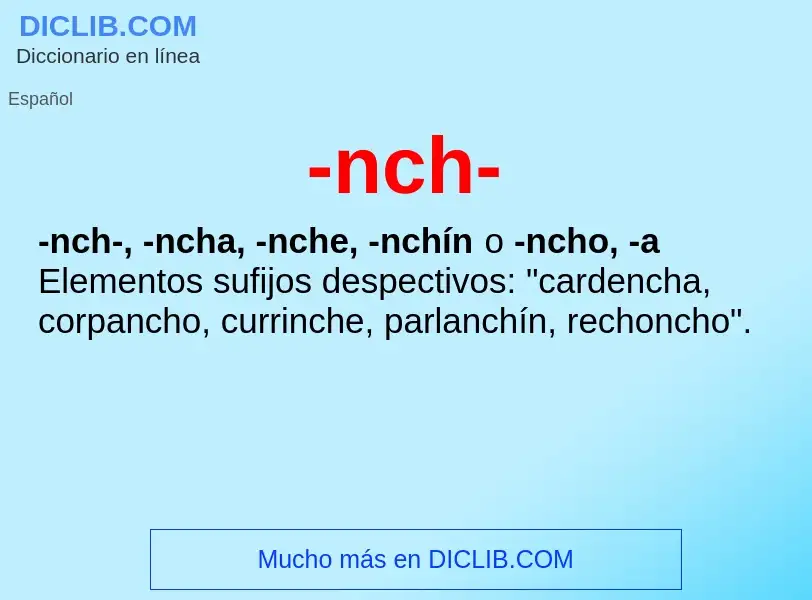 DICLIB.COM
Diccionario en línea

Español

-nch-

-nch-, -ncha, -nche, -nchín o -ncho, -a
Elementos sufijos despectivos: "cardencha, corpancho, currinche, parlanchín, rechoncho".

Mucho más en DICLIB.COM